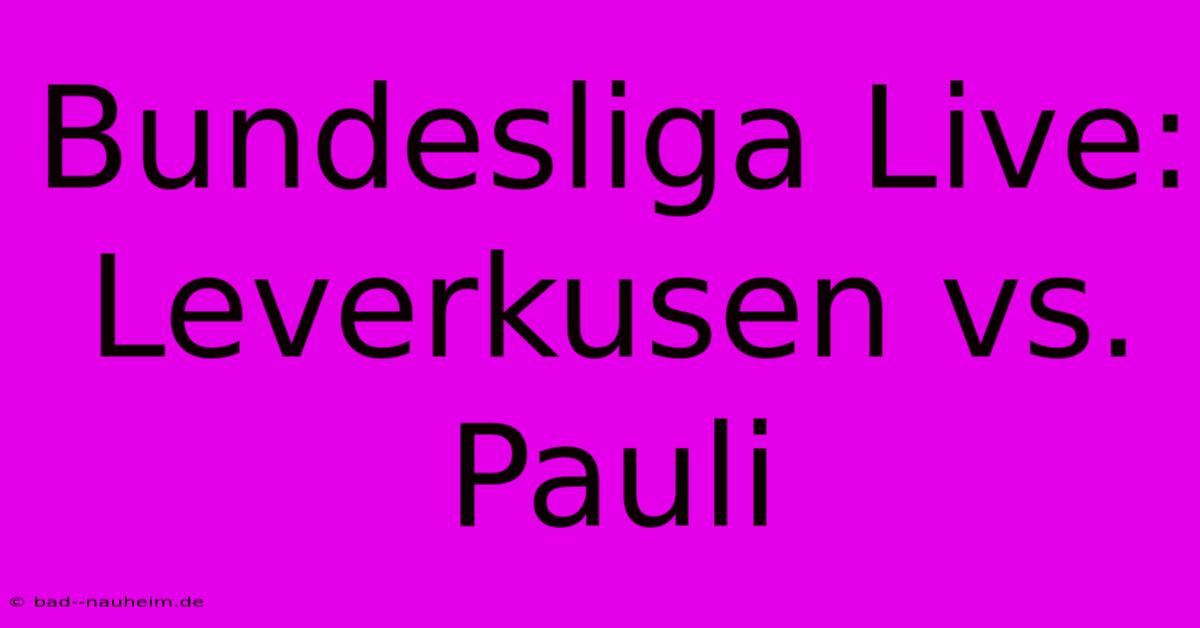 Bundesliga Live: Leverkusen vs. Pauli

© bad--nauheim.de